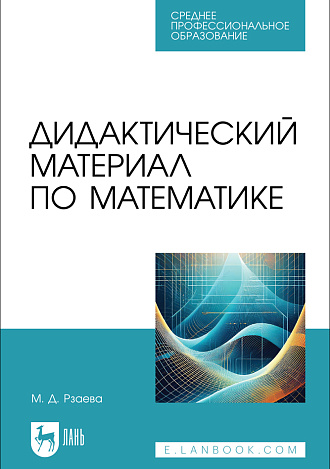 СРЕДНЕЕ ПРОФЕССИОНАЛЬНОЕ ОБРАЗОВАНИЕ

ДИДАКТИЧЕСКИЙ МАТЕРИАЛ ПО МАТЕМАТИКЕ

М. Д. Рзаева

ЛАНЬ

E.LANBOOK.COM